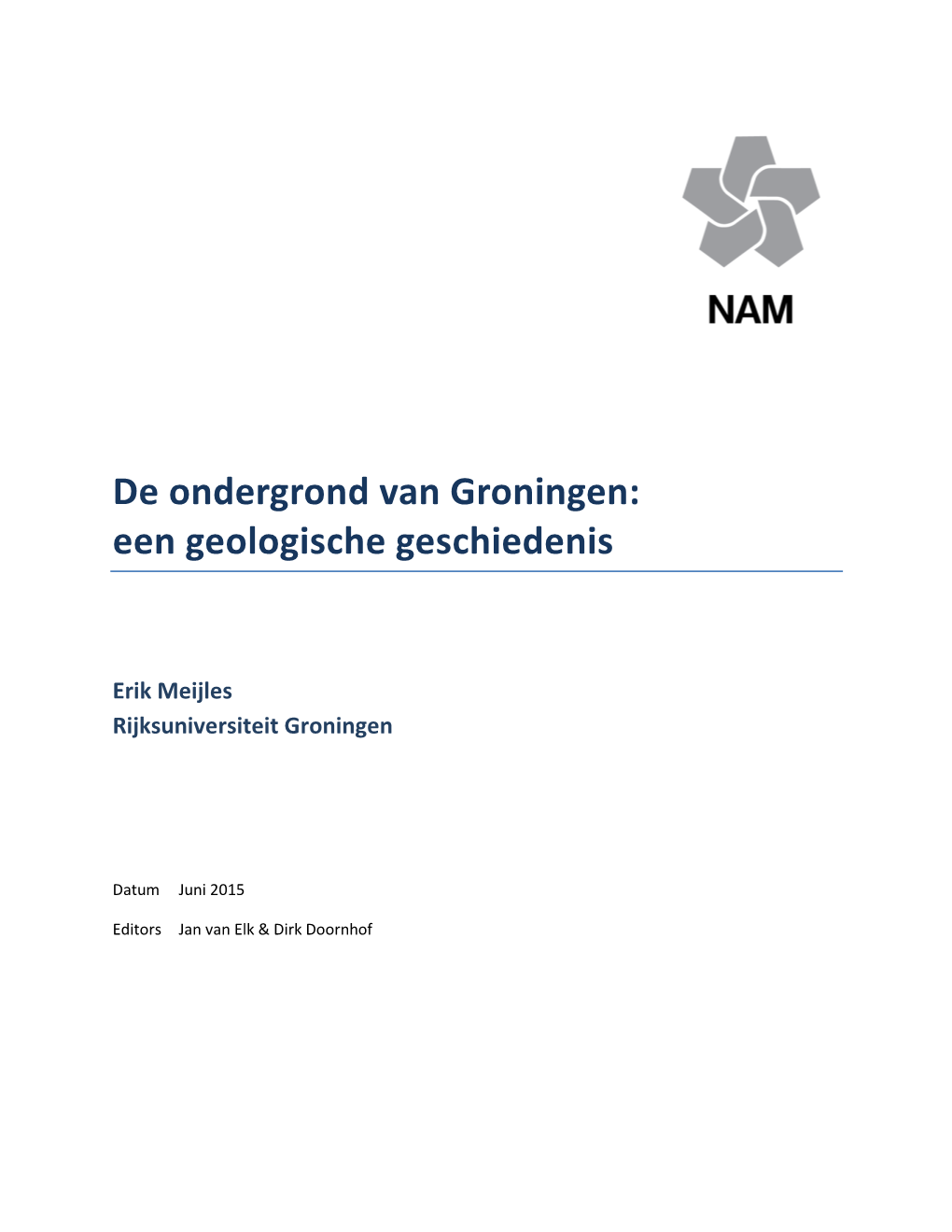 NAM

De ondergrond van Groningen:
een geologische geschiedenis

Erik Meijles
Rijksuniversiteit Groningen

Datum Juni 2015

Editors Jan van Elk & Dirk Doornhof